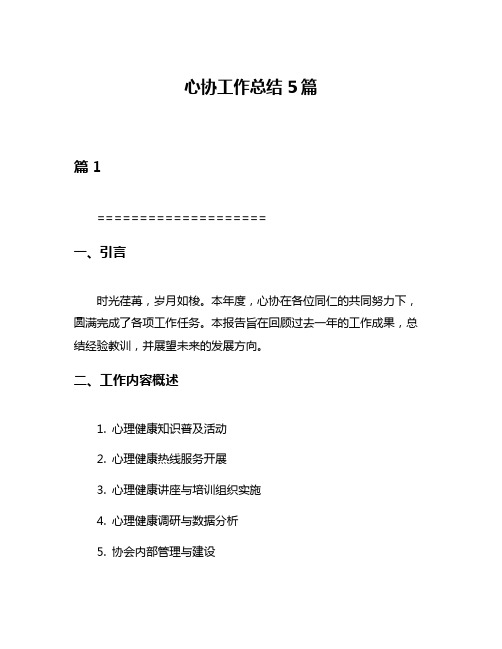 心协工作总结5篇

篇1

====================

一、引言

时光荏苒，岁月如梭。本年度，心协在各位同仁的共同努力下，圆满完成了各项工作任务。本报告旨在回顾过去一年的工作成果，总结经验教训，并展望未来的发展方向。

二、工作内容概述

1. 心理健康知识普及活动
2. 心理健康热线服务开展
3. 心理健康讲座与培训组织实施
4. 心理健康调研与数据分析
5. 协会内部管理与建设